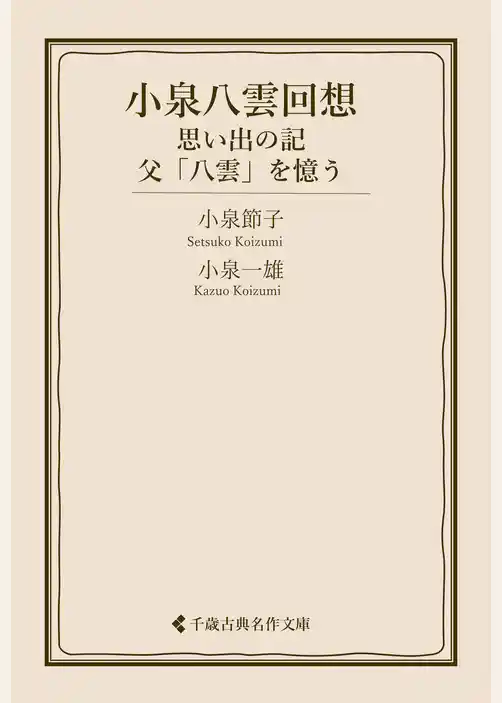 小泉八雲回想
思い出の記
父「八雲」を憶う

小泉節子
Setsuko Koizumi
小泉一雄
Kazuo Koizumi

千歳古典名作文庫